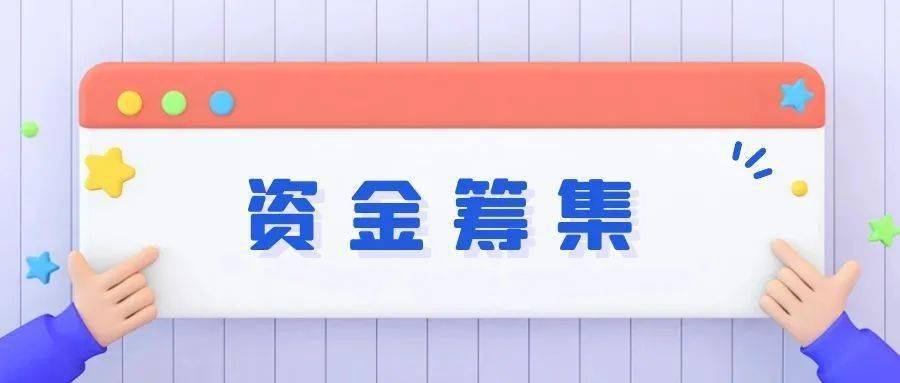 资金筹集